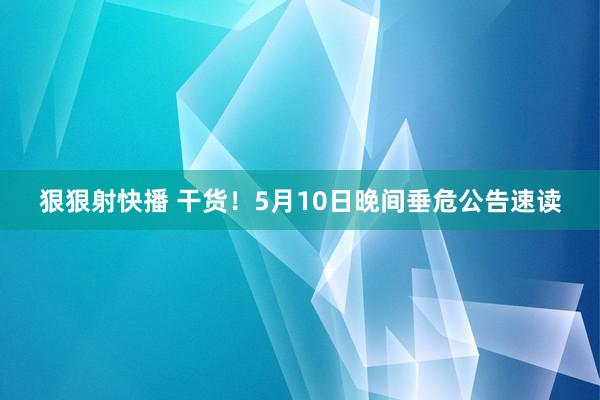 狠狠射快播 干货！5月10日晚间垂危公告速读